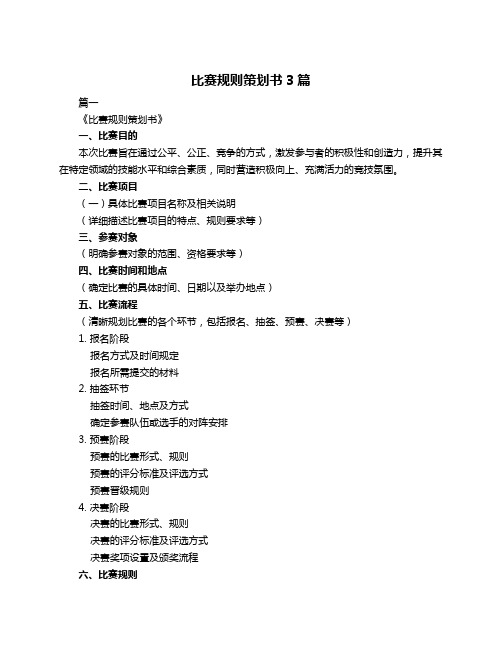 比赛规则策划书 3 篇

篇一

《比赛规则策划书》

一、比赛目的

本次比赛旨在通过公平、公正、竞争的方式，激发参与者的积极性和创造力，提升其在特定领域的技能水平和综合素质，同时营造积极向上、充满活力的竞技氛围。

二、比赛项目

（一）具体比赛项目名称及相关说明

（详细描述比赛项目的特点、规则要求等）

三、参赛对象

（明确参赛对象的范围、资格要求等）

四、比赛时间和地点

（确定比赛的具体时间、日期以及举办地点）

五、比赛流程

（清晰规划比赛的各个环节，包括报名、抽签、预赛、决赛等）

1. 报名阶段

报名方式及时间规定

报名所需提交的材料

2. 抽签环节

抽签时间、地点及方式

确定参赛队伍或选手的对阵安排

3. 预赛阶段

预赛的比赛形式、规则

预赛的评分标准及评选方式

预赛晋级规则

4. 决赛阶段

决赛的比赛形式、规则

决赛的评分标准及评选方式

决赛奖项设置及颁奖流程

六、比赛规则